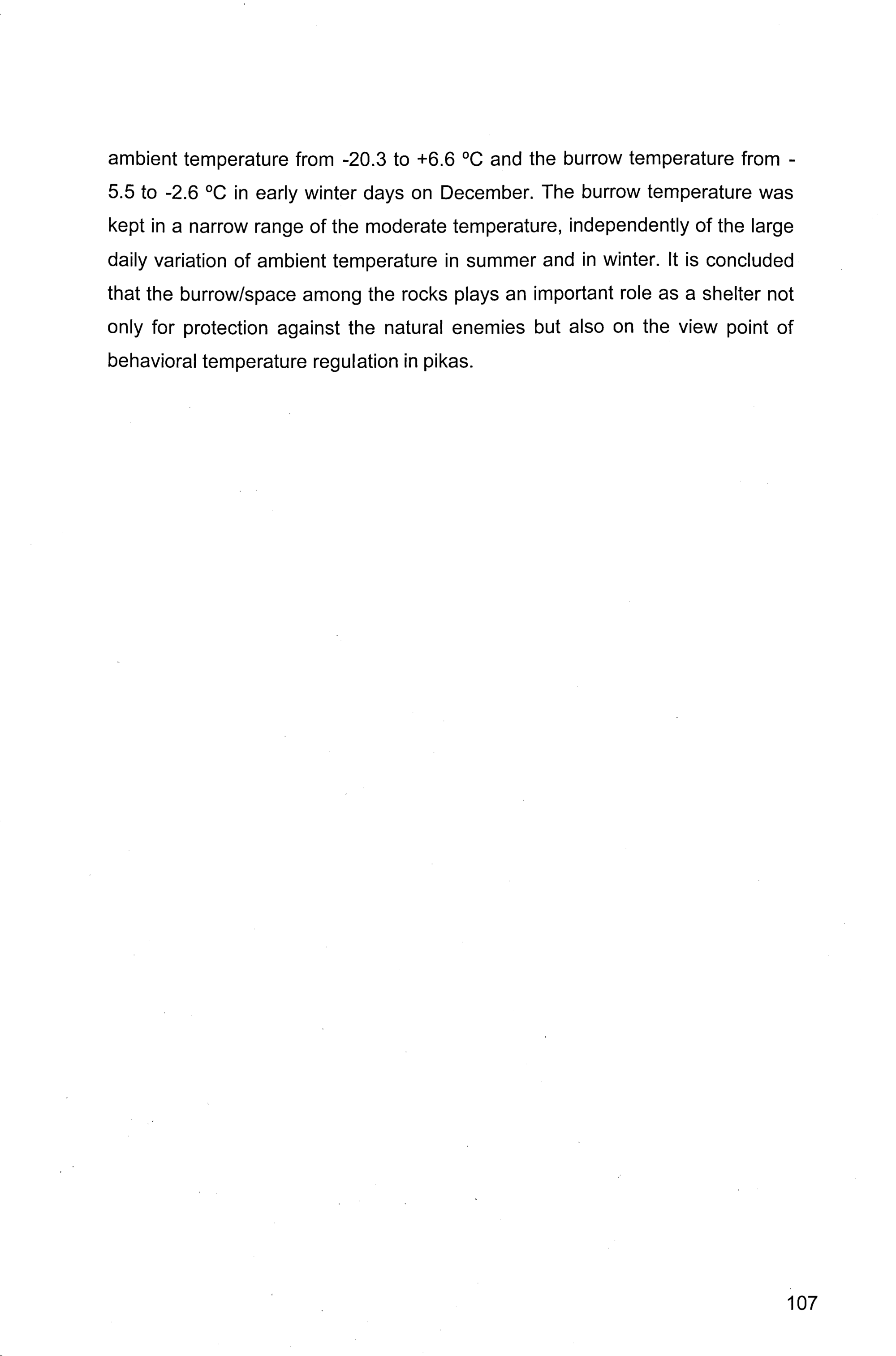 ambient temperature from -20.3 to +6.6 °C and the burrow temperature from -5.5 to -2.6 °C in early winter days on December. The burrow temperature was kept in a narrow range of the moderate temperature, independently of the large daily variation of ambient temperature in summer and in winter. It is concluded that the burrow/space among the rocks plays an important role as a shelter not only for protection against the natural enemies but also on the view point of behavioral temperature regulation in pikas.

107